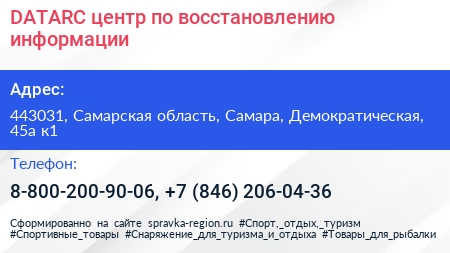 DATARC центр по восстановлению информации

Адрес:

443031, Самарская область, Самара, Демократическая, 45а к1

Телефон:

8-800-200-90-06, +7 (846) 206-04-36

Сформированно на сайте spravka-region.ru #Спорт,_отдых,_туризм #Спортивные_товары #Снаряжение_для_туризма_и_отдыха #Товары_для_рыбалки